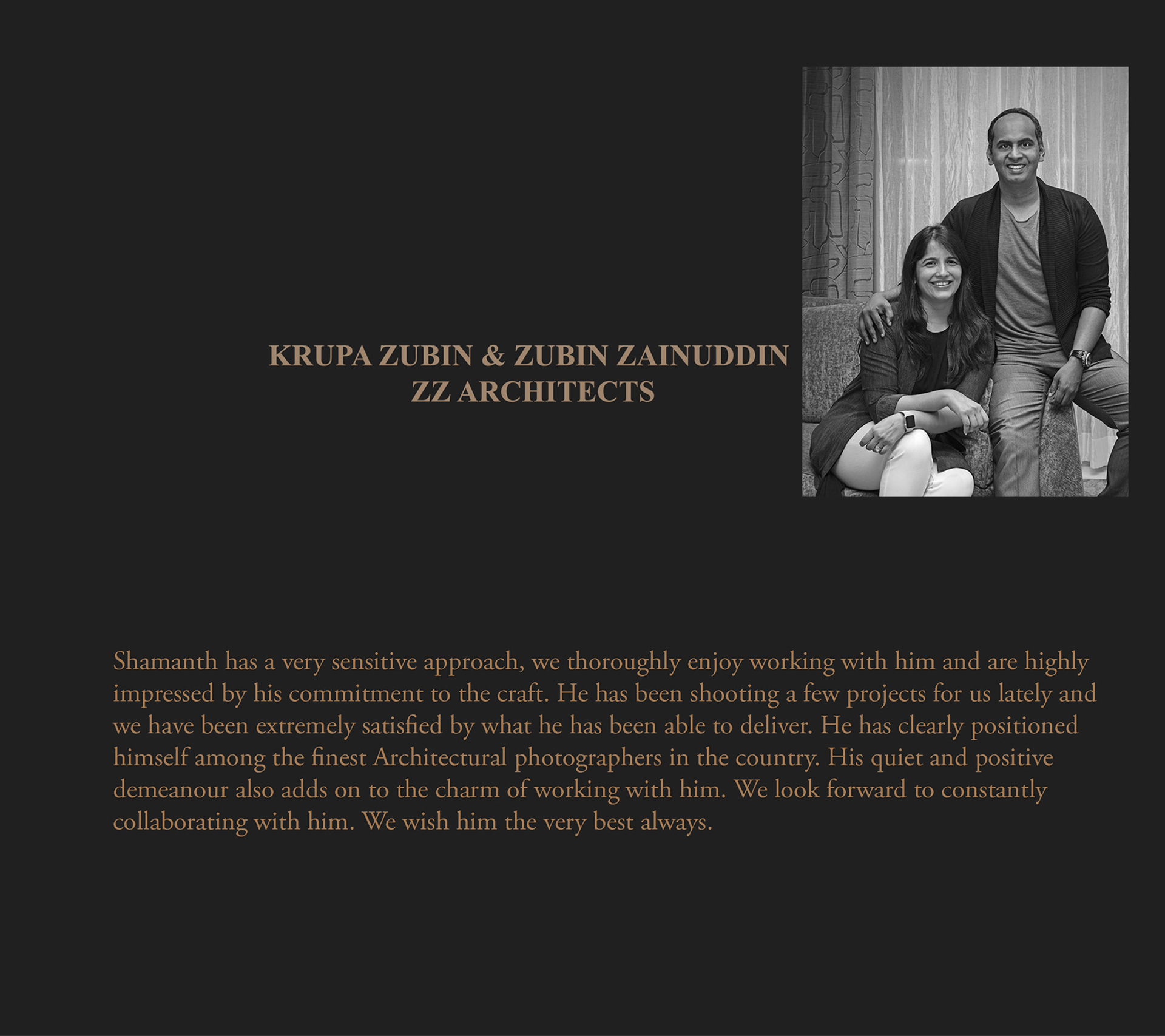 KRUPA ZUBIN & ZUBIN ZAINUDDIN
ZZ ARCHITECTS

Shamanth has a very sensitive approach, we thoroughly enjoy working with him and are highly impressed by his commitment to the craft. He has been shooting a few projects for us lately and we have been extremely satisfied by what he has been able to deliver. He has clearly positioned himself among the finest Architectural photographers in the country. His quiet and positive demeanour also adds on to the charm of working with him. We look forward to constantly collaborating with him. We wish him the very best always.